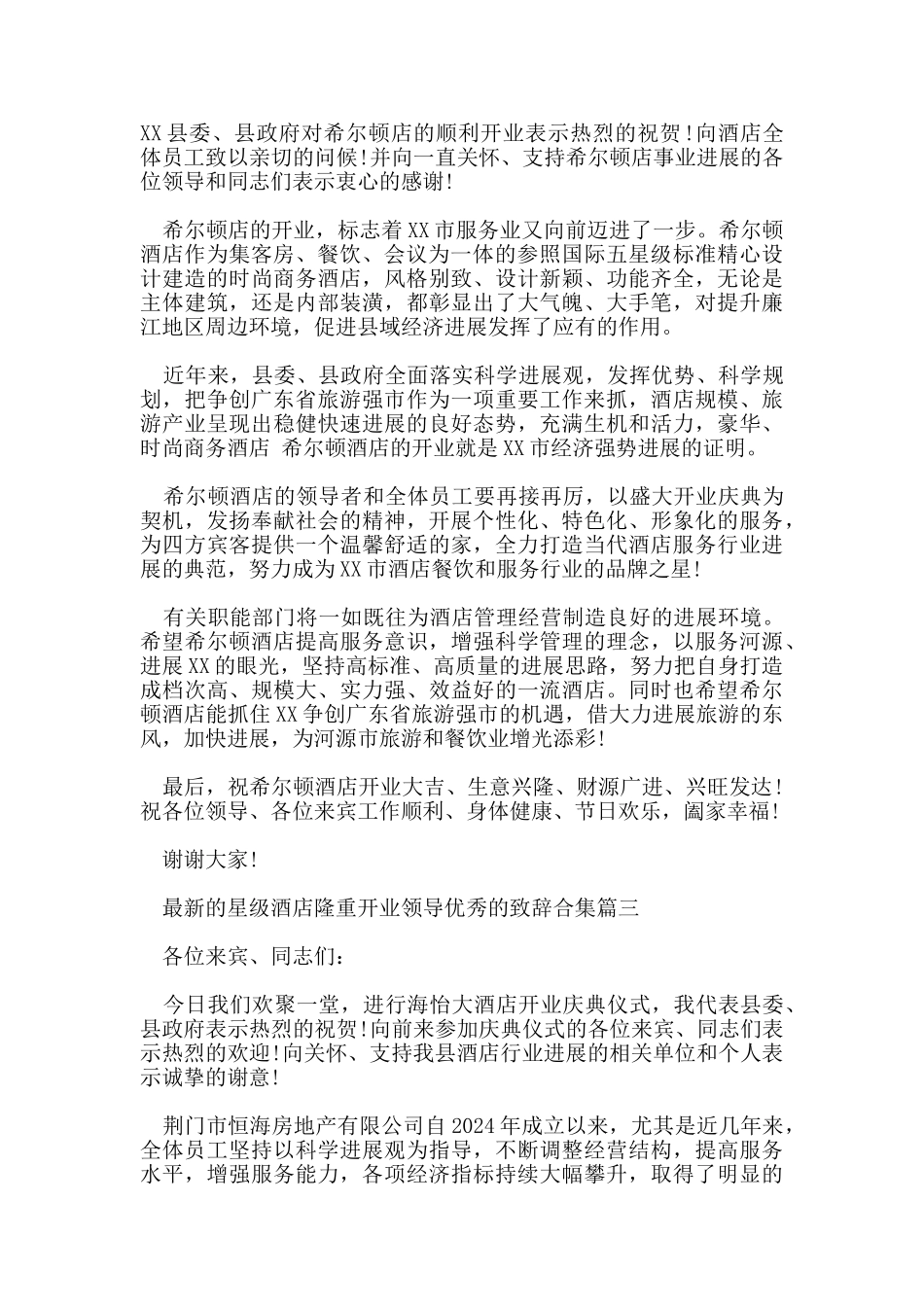 XX 县委、县政府对希尔顿店的顺利开业表示热烈的祝贺!向酒店全体员工致以亲切的问候!并向一直关怀、支持希尔顿店事业进展的各位领导和同志们表示衷心的感谢!

希尔顿店的开业，标志着 XX 市服务业又向前迈进了一步。希尔顿酒店作为集客房、餐饮、会议为一体的参照国际五星级标准精心设计建造的时尚商务酒店，风格别致、设计新颖、功能齐全，无论是主体建筑，还是内部装潢，都彰显出了大气魄、大手笔，对提升廉江地区周边环境，促进县域经济进展发挥了应有的作用。

近年来，县委、县政府全面落实科学进展观，发挥优势、科学规划，把争创广东省旅游强市作为一项重要工作来抓，酒店规模、旅游产业呈现出稳健快速进展的良好态势，充满生机和活力，豪华、时尚商务酒店 希尔顿酒店的开业就是 XX 市经济强势进展的证明。

希尔顿酒店的领导者和全体员工要再接再厉，以盛大开业庆典为契机，发扬奉献社会的精神，开展个性化、特色化、形象化的服务，为四方宾客提供一个温馨舒适的家，全力打造当代酒店服务行业进展的典范，努力成为 XX 市酒店餐饮和服务行业的品牌之星!

有关职能部门将一如既往为酒店管理经营制造良好的进展环境。希望希尔顿酒店提高服务意识，增强科学管理的理念，以服务河源、进展 XX 的眼光，坚持高标准、高质量的进展思路，努力把自身打造成档次高、规模大、实力强、效益好的一流酒店。同时也希望希尔顿酒店能抓住 XX 争创广东省旅游强市的机遇，借大力进展旅游的东风，加快进展，为河源市旅游和餐饮业增光添彩!

最后，祝希尔顿酒店开业大吉、生意兴隆、财源广进、兴旺发达!祝各位领导、各位来宾工作顺利、身体健康、节日欢乐，阖家幸福!

谢谢大家!

最新的星级酒店隆重开业领导优秀的致辞合集篇三

各位来宾、同志们:

今日我们欢聚一堂，进行海怡大酒店开业庆典仪式，我代表县委、县政府表示热烈的祝贺!向前来参加庆典仪式的各位来宾、同志们表示热烈的欢迎!向关怀、支持我县酒店行业进展的相关单位和个人表示诚挚的谢意!

荆门市恒海房地产有限公司自 2024 年成立以来，尤其是近几年来，全体员工坚持以科学进展观为指导，不断调整经营结构，提高服务水平，增强服务能力，各项经济指标持续大幅攀升，取得了明显的